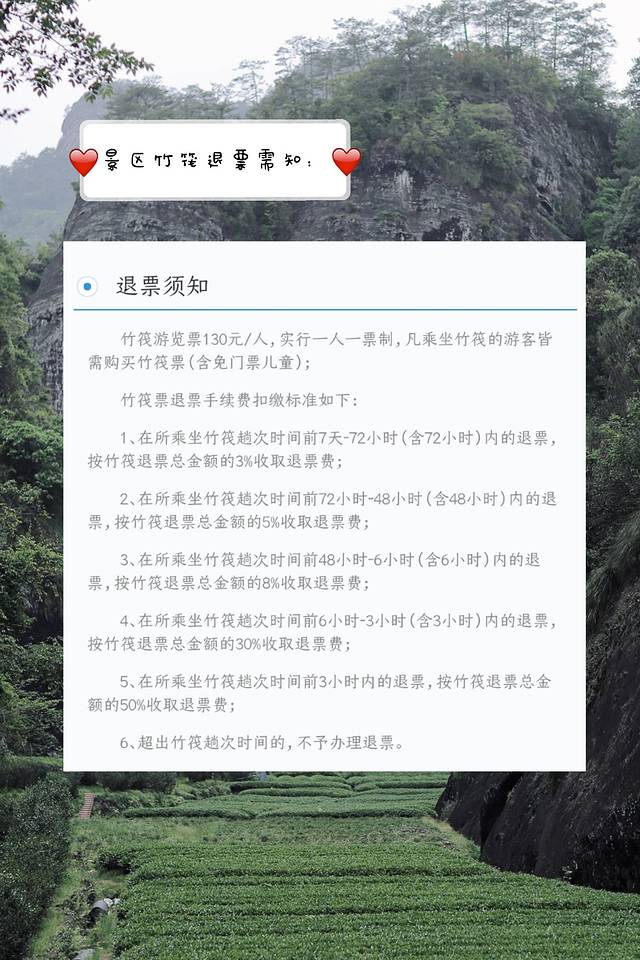 景区竹筏退票需知：

退票须知

竹筏游览票130元/人，实行一人一票制，凡乘坐竹筏的游客皆需购买竹筏票（含免门票儿童）；

竹筏票退票手续费扣缴标准如下：

1、在所乘坐竹筏趟次时间前7天-72小时（含72小时）内的退票，按竹筏退票总金额的3%收取退票费；

2、在所乘坐竹筏趟次时间前72小时-48小时（含48小时）内的退票，按竹筏退票总金额的5%收取退票费；

3、在所乘坐竹筏趟次时间前48小时-6小时（含6小时）内的退票，按竹筏退票总金额的8%收取退票费；

4、在所乘坐竹筏趟次时间前6小时-3小时（含3小时）内的退票，按竹筏退票总金额的30%收取退票费；

5、在所乘坐竹筏趟次时间前3小时内的退票，按竹筏退票总金额的50%收取退票费；

6、超出竹筏趟次时间的，不予办理退票。